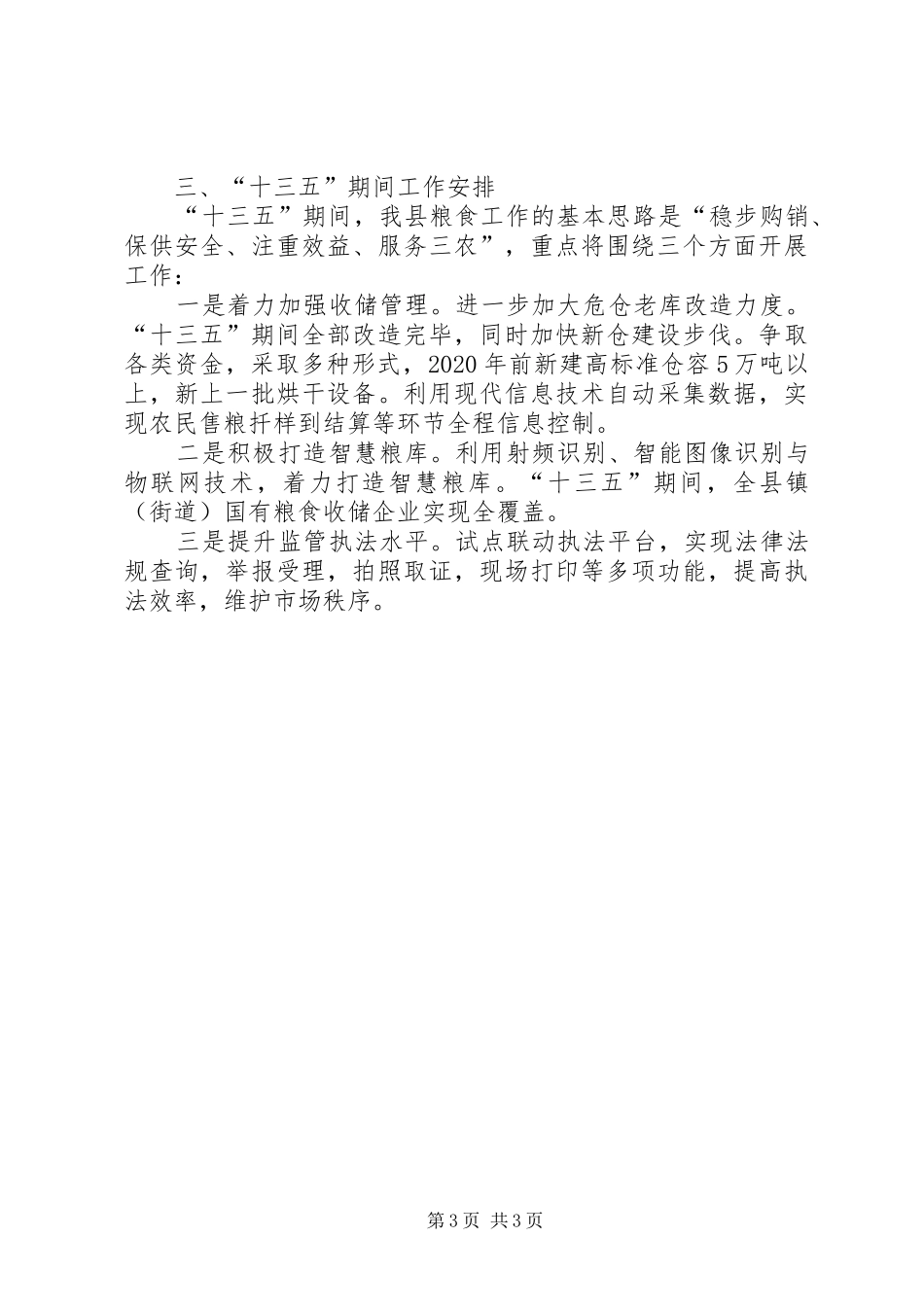 三、“十三五”期间工作安排

“十三五”期间，我县粮食工作的基本思路是“稳步购销、保供安全、注重效益、服务三农”，重点将围绕三个方面开展工作：

一是着力加强收储管理。进一步加大危仓老库改造力度。“十三五”期间全部改造完毕，同时加快新仓建设步伐。争取各类资金，采取多种形式，2020年前新建高标准仓容5万吨以上，新上一批烘干设备。利用现代信息技术自动采集数据，实现农民售粮扦样到结算等环节全程信息控制。

二是积极打造智慧粮库。利用射频识别、智能图像识别与物联网技术，着力打造智慧粮库。“十三五”期间，全县镇（街道）国有粮食收储企业实现全覆盖。

三是提升监管执法水平。试点联动执法平台，实现法律法规查询，举报受理，拍照取证，现场打印等多项功能，提高执法效率，维护市场秩序。

第3页 共3页